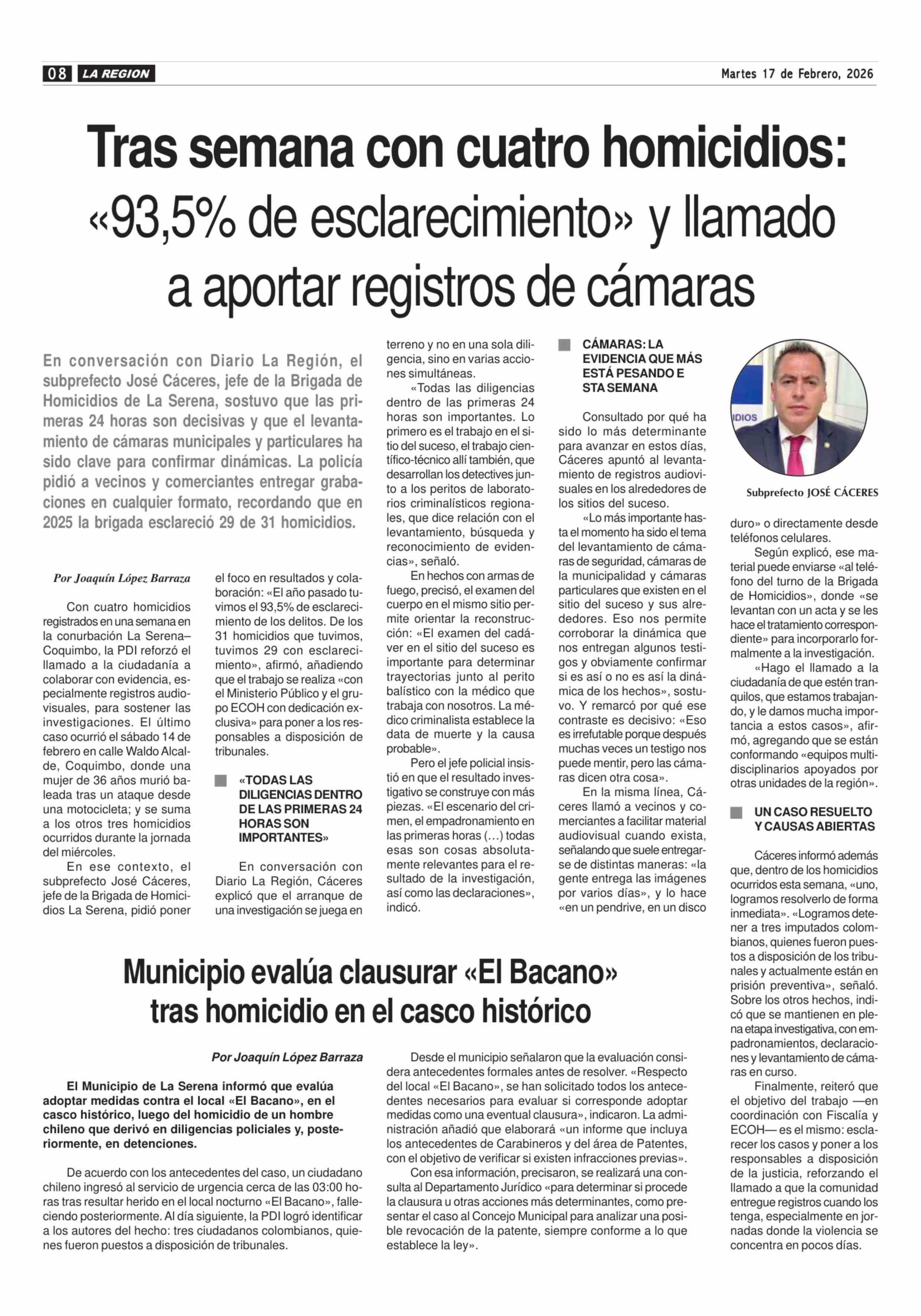 08 LA REGION

Martes 17 de Febrero, 2026

Tras semana con cuatro homicidios: «93,5% de esclarecimiento» y llamado a aportar registros de cámaras

En conversación con Diario La Región, el subprefecto José Cáceres, jefe de la Brigada de Homicidios de La Serena, sostuvo que las primeras 24 horas son decisivas y que el levantamiento de cámaras municipales y particulares ha sido clave para confirmar dinámicas. La policía pidió a vecinos y comerciantes entregar grabaciones en cualquier formato, recordando que en 2025 la brigada esclareció 29 de 31 homicidios.

Por Joaquín López Barraza

Con cuatro homicidios registrados en una semana en la conurbación La Serena–Coquimbo, la PDI reforzó el llamado a la ciudadanía a colaborar con evidencia, especialmente registros audiovisuales, para sostener las investigaciones. El último caso ocurrió el sábado 14 de febrero en calle Waldo Alcalde, Coquimbo, donde una mujer de 36 años murió baleada tras un ataque desde una motocicleta; y se suma a los otros tres homicidios ocurridos durante la jornada del miércoles.

En ese contexto, el subprefecto José Cáceres, jefe de la Brigada de Homicidios La Serena, pidió poner el foco en resultados y colaboración: «El año pasado tuvimos el 93,5% de esclarecimiento de los delitos. De los 31 homicidios que tuvimos, tuvimos 29 con esclarecimiento», afirmó, añadiendo que el trabajo se realiza «con el Ministerio Público y el grupo ECOH con dedicación exclusiva» para poner a los responsables a disposición de tribunales.

«TODAS LAS DILIGENCIAS DENTRO DE LAS PRIMERAS 24 HORAS SON IMPORTANTES»

En conversación con Diario La Región, Cáceres explicó que el arranque de una investigación se juega en terreno y no en una sola diligencia, sino en varias acciones simultáneas.

«Todas las diligencias dentro de las primeras 24 horas son importantes. Lo primero es el trabajo en el sitio del suceso, el trabajo científico-técnico allí también, que desarrollan los detectives junto a los peritos de laboratorios criminalísticos regionales, que dice relación con el levantamiento, búsqueda y reconocimiento de evidencias», señaló.

En hechos con armas de fuego, precisó, el examen del cuerpo en el mismo sitio permite orientar la reconstrucción: «El examen del cadáver en el sitio del suceso es importante para determinar trayectorias junto al perito balístico con la médico que trabaja con nosotros. La médico criminalista establece la data de muerte y la causa probable».

Pero el jefe policial insistió en que el resultado investigativo se construye con más piezas. «El escenario del crimen, el empadronamiento en las primeras horas (…) todas esas son cosas absolutamente relevantes para el resultado de la investigación, así como las declaraciones», indicó.

CÁMARAS: LA EVIDENCIA QUE MÁS ESTÁ PESANDO E STA SEMANA

Consultado por qué ha sido lo más determinante para avanzar en estos días, Cáceres apuntó al levantamiento de registros audiovisuales en los alrededores de los sitios del suceso.

«Lo más importante hasta el momento ha sido el tema del levantamiento de cámaras de seguridad, cámaras de la municipalidad y cámaras particulares que existen en el sitio del suceso y sus alrededores. Eso nos permite corroborar la dinámica que nos entregan algunos testigos y obviamente confirmar si es así o no es así la dinámica de los hechos», sostuvo. Y remarcó por qué ese contraste es decisivo: «Eso es irrefutable porque después muchas veces un testigo nos puede mentir, pero las cámaras dicen otra cosa».

En la misma línea, Cáceres llamó a vecinos y comerciantes a facilitar material audiovisual cuando exista, señalando que suele entregarse de distintas maneras: «la gente entrega las imágenes por varios días», y lo hace «en un pendrive, en un disco duro» o directamente desde teléfonos celulares.

IDIOS

Subprefecto JOSÉ CÁCERES

Según explicó, ese material puede enviarse «al teléfono del turno de la Brigada de Homicidios», donde «se levantan con un acta y se les hace el tratamiento correspondiente» para incorporarlo formalmente a la investigación.

«Hago el llamado a la ciudadanía de que estén tranquilos, que estamos trabajando, y le damos mucha importancia a estos casos», afirmó, agregando que se están conformando «equipos multidisciplinarios apoyados por otras unidades de la región».

UN CASO RESUELTO Y CAUSAS ABIERTAS

Cáceres informó además que, dentro de los homicidios ocurridos esta semana, «uno, logramos resolverlo de forma inmediata». «Logramos detener a tres imputados colombianos, quienes fueron puestos a disposición de los tribunales y actualmente están en prisión preventiva», señaló. Sobre los otros hechos, indicó que se mantienen en plena etapa investigativa, con empadronamientos, declaraciones y levantamiento de cámaras en curso.

Finalmente, reiteró que el objetivo del trabajo —en coordinación con Fiscalía y ECOH— es el mismo: esclarecer los casos y poner a los responsables a disposición de la justicia, reforzando el llamado a que la comunidad entregue registros cuando los tenga, especialmente en jornadas donde la violencia se concentra en pocos días.

Municipio evalúa clausurar «El Bacano» tras homicidio en el casco histórico

Por Joaquín López Barraza

El Municipio de La Serena informó que evalúa adoptar medidas contra el local «El Bacano», en el casco histórico, luego del homicidio de un hombre chileno que derivó en diligencias policiales y, posteriormente, en detenciones.

De acuerdo con los antecedentes del caso, un ciudadano chileno ingresó al servicio de urgencia cerca de las 03:00 horas tras resultar herido en el local nocturno «El Bacano», falleciendo posteriormente. Al día siguiente, la PDI logró identificar a los autores del hecho: tres ciudadanos colombianos, quienes fueron puestos a disposición de tribunales.

Desde el municipio señalaron que la evaluación considera antecedentes formales antes de resolver. «Respecto del local «El Bacano», se han solicitado todos los antecedentes necesarios para evaluar si corresponde adoptar medidas como una eventual clausura», indicaron. La administración añadió que elaborará «un informe que incluya los antecedentes de Carabineros y del área de Patentes, con el objetivo de verificar si existen infracciones previas».

Con esa información, precisaron, se realizará una consulta al Departamento Jurídico «para determinar si procede la clausura u otras acciones más determinantes, como presentar el caso al Concejo Municipal para analizar una posible revocación de la patente, siempre conforme a lo que establece la ley».